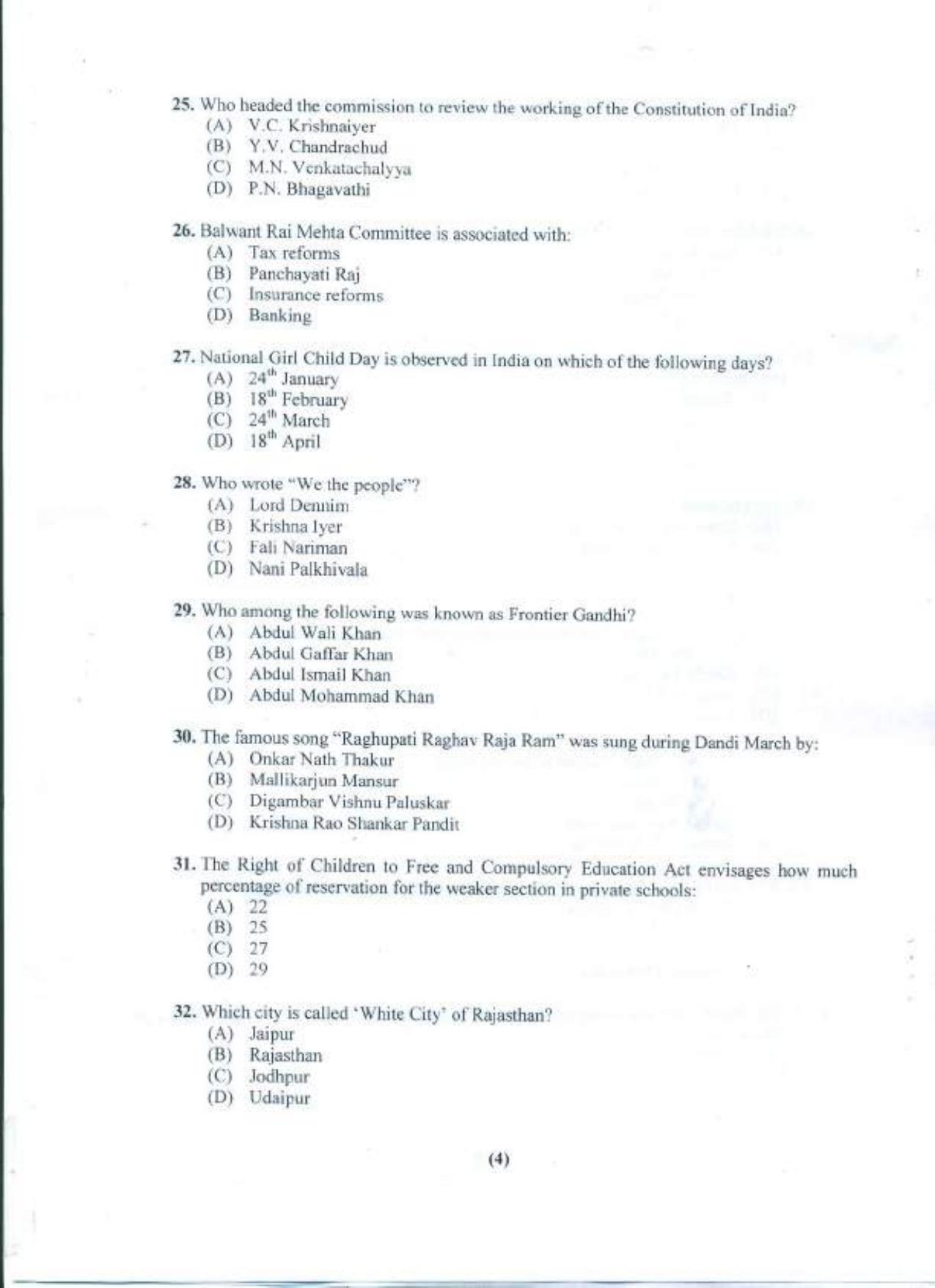 25. Who headed the commission to review the working of the Constitution of India?
(A) V.C. Krishnaiyer
(B) Y.V. Chandrachud
(C) M.N. Venkatachalyya
(D) P.N. Bhagavathi

26. Balwant Rai Mehta Committee is associated with:
(A) Tax reforms
(B) Panchayati Raj
(C) Insurance reforms
(D) Banking

27. National Girl Child Day is observed in India on which of the following days?
(A) 24th January
(B) 18th February
(C) 24th March
(D) 18th April

28. Who wrote "We the people"?
(A) Lord Dennim
(B) Krishna Iyer
(C) Fali Nariman
(D) Nani Palkhivala

29. Who among the following was known as Frontier Gandhi?
(A) Abdul Wali Khan
(B) Abdul Gaffar Khan
(C) Abdul Ismail Khan
(D) Abdul Mohammad Khan

30. The famous song "Raghupati Raghav Raja Ram" was sung during Dandi March by:
(A) Onkar Nath Thakur
(B) Mallikarjun Mansur
(C) Digambar Vishnu Paluskar
(D) Krishna Rao Shankar Pandit

31. The Right of Children to Free and Compulsory Education Act envisages how much percentage of reservation for the weaker section in private schools:
(A) 22
(B) 25
(C) 27
(D) 29

32. Which city is called 'White City' of Rajasthan?
(A) Jaipur
(B) Rajasthan
(C) Jodhpur
(D) Udaipur

(4)